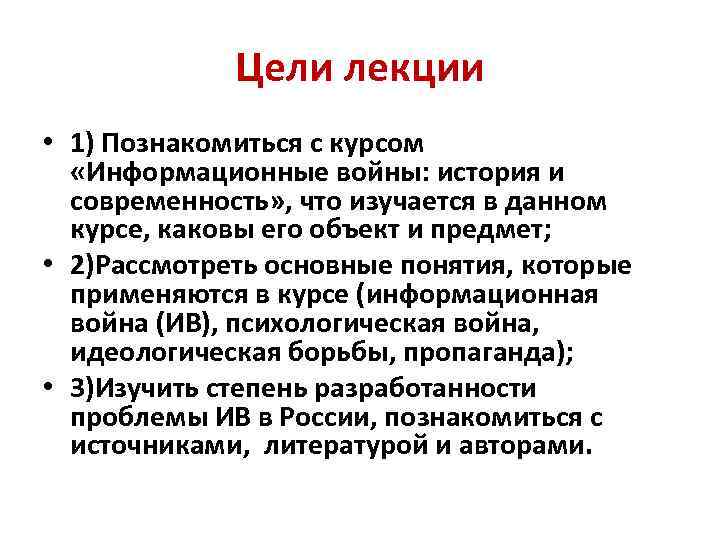 Цели лекции

• 1) Познакомиться с курсом «Информационные войны: история и современность», что изучается в данном курсе, каковы его объект и предмет;

• 2)Рассмотреть основные понятия, которые применяются в курсе (информационная война (ИВ), психологическая война, идеологическая борьбы, пропаганда);

• 3)Изучить степень разработанности проблемы ИВ в России, познакомиться с источниками, литературой и авторами.